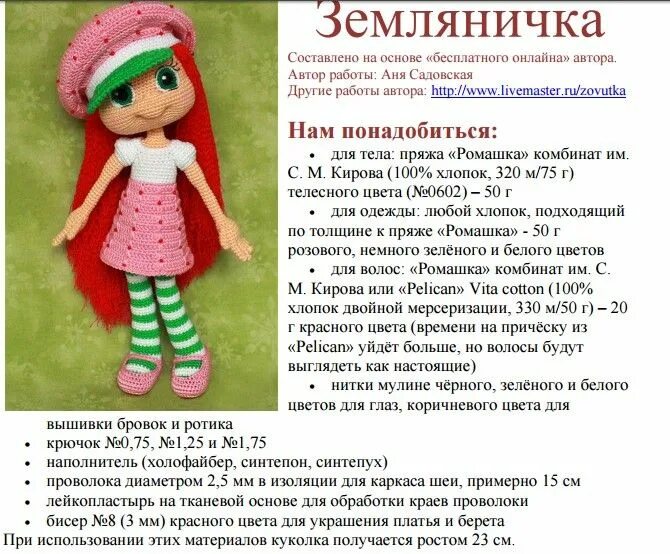 Земляничка

Составлено на основе «бесплатного онлайна» автора.
Автор работы: Аня Садовская
Другие работы автора: http://www.livemaster.ru/zovutka

Нам понадобиться:

• для тела: пряжа «Ромашка» комбинат им. С. М. Кирова (100% хлопок, 320 м/75 г) телесного цвета (№0602) – 50 г
• для одежды: любой хлопок, подходящий по толщине к пряже «Ромашка» - 50 г розового, немного зелёного и белого цветов
• для волос: «Ромашка» комбинат им. С. М. Кирова или «Pelican» Vita cotton (100% хлопок двойной мерсеризации, 330 м/50 г) – 20 г красного цвета (времени на причёску из «Pelican» уйдёт больше, но волосы будут выглядеть как настоящие)
• нитки мулине чёрного, зелёного и белого цветов для глаз, коричневого цвета для вышивки бровок и ротика
• крючок №0,75, №1,25 и №1,75
• наполнитель (холофайбер, синтепон, синтепух)
• проволока диаметром 2,5 мм в изоляции для каркаса шеи, примерно 15 см
• лейкопластырь на тканевой основе для обработки краев проволоки
• бисер №8 (3 мм) красного цвета для украшения платья и берета

При использовании этих материалов куколка получается ростом 23 см.